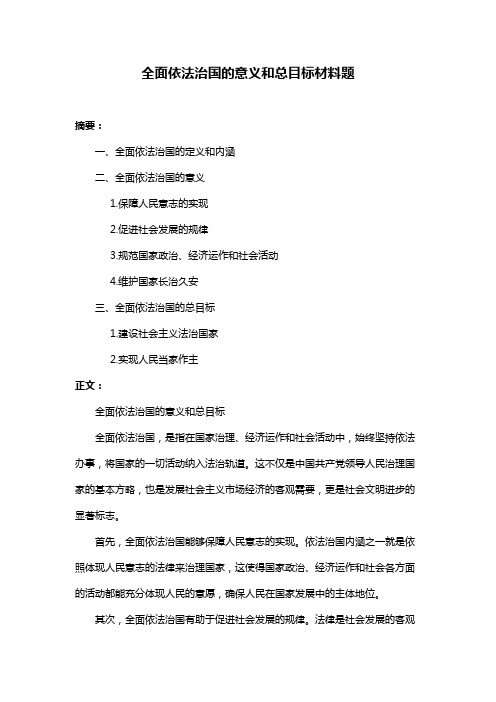 全面依法治国的意义和总目标材料题

摘要：

一、全面依法治国的定义和内涵

二、全面依法治国的意义

1.保障人民意志的实现

2.促进社会发展的规律

3.规范国家政治、经济运作和社会活动

4.维护国家长治久安

三、全面依法治国的总目标

1.建设社会主义法治国家

2.实现人民当家作主

正文：

全面依法治国的意义和总目标

全面依法治国，是指在国家治理、经济运作和社会活动中，始终坚持依法办事，将国家的一切活动纳入法治轨道。这不仅是中国共产党领导人民治理国家的基本方略，也是发展社会主义市场经济的客观需要，更是社会文明进步的显著标志。

首先，全面依法治国能够保障人民意志的实现。依法治国内涵之一就是依照体现人民意志的法律来治理国家，这使得国家政治、经济运作和社会各方面的活动都能充分体现人民的意愿，确保人民在国家发展中的主体地位。

其次，全面依法治国有助于促进社会发展的规律。法律是社会发展的客观